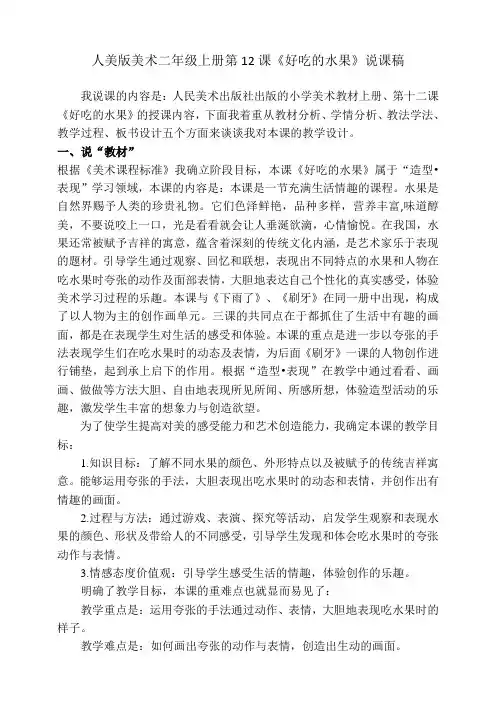 人美版美术二年级上册第12课《好吃的水果》说课稿

我说课的内容是：人民美术出版社出版的小学美术教材上册、第十二课《好吃的水果》的授课内容，下面我着重从教材分析、学情分析、教法学法、教学过程、板书设计五个方面来谈谈我对本课的教学设计。

一、说“教材”

根据《美术课程标准》我确立阶段目标，本课《好吃的水果》属于“造型•表现”学习领域，本课的内容是：本课是一节充满生活情趣的课程。水果是自然界赐予人类的珍贵礼物。它们色泽鲜艳，品种多样，营养丰富,味道醇美，不要说咬上一口，光是看看就会让人垂涎欲滴，心情愉悦。在我国，水果还常被赋予吉祥的寓意，蕴含着深刻的传统文化内涵，是艺术家乐于表现的题材。引导学生通过观察、回忆和联想，表现出不同特点的水果和人物在吃水果时夸张的动作及面部表情，大胆地表达自己个性化的真实感受，体验美术学习过程的乐趣。本课与《下雨了》、《刷牙》在同一册中出现，构成了以人物为主的创作画单元。三课的共同点在于都抓住了生活中有趣的画面，都是在表现学生对生活的感受和体验。本课的重点是进一步以夸张的手法表现学生们在吃水果时的动态及表情，为后面《刷牙》一课的人物创作进行铺垫，起到承上启下的作用。根据“造型•表现”在教学中通过看看、画画、做做等方法大胆、自由地表现所见所闻、所感所想，体验造型活动的乐趣，激发学生丰富的想象力与创造欲望。

为了使学生提高对美的感受能力和艺术创造能力，我确定本课的教学目标：

1.知识目标：了解不同水果的颜色、外形特点以及被赋予的传统吉祥寓意。能够运用夸张的手法，大胆表现出吃水果时的动态和表情，并创作出有情趣的画面。

2.过程与方法：通过游戏、表演、探究等活动，启发学生观察和表现水果的颜色、形状及带给人的不同感受，引导学生发现和体会吃水果时的夸张动作与表情。

3.情感态度价值观：引导学生感受生活的情趣，体验创作的乐趣。

明确了教学目标，本课的重难点也就显而易见了：

教学重点是：运用夸张的手法通过动作、表情，大胆地表现吃水果时的样子。

教学难点是：如何画出夸张的动作与表情，创造出生动的画面。